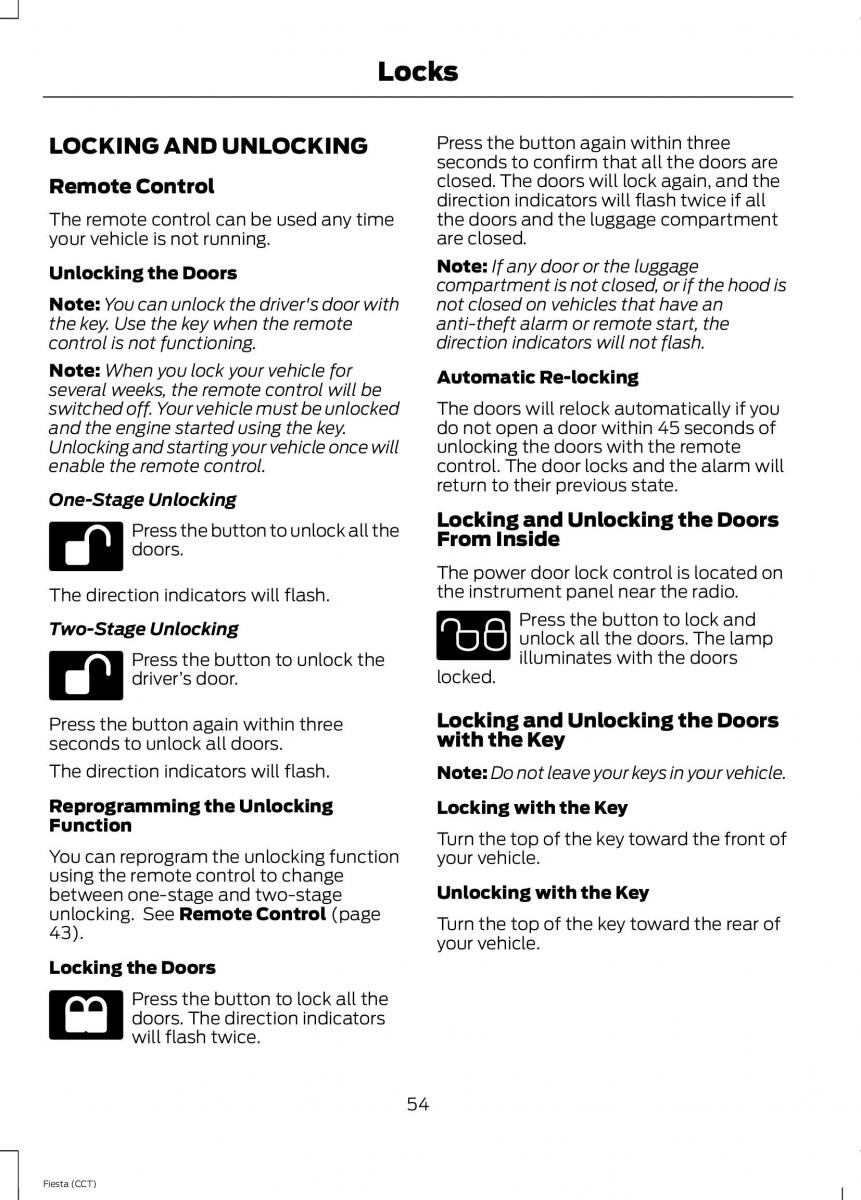 Locks

LOCKING AND UNLOCKING

Remote Control

The remote control can be used any time your vehicle is not running.

Unlocking the Doors

Note: You can unlock the driver's door with the key. Use the key when the remote control is not functioning.

Note: When you lock your vehicle for several weeks, the remote control will be switched off. Your vehicle must be unlocked and the engine started using the key. Unlocking and starting your vehicle once will enable the remote control.

One-Stage Unlocking

Press the button to unlock all the doors.

The direction indicators will flash.

Two-Stage Unlocking

Press the button to unlock the driver's door.

Press the button again within three seconds to unlock all doors.

The direction indicators will flash.

Reprogramming the Unlocking Function

You can reprogram the unlocking function using the remote control to change between one-stage and two-stage unlocking. See Remote Control (page 43).

Locking the Doors

Press the button to lock all the doors. The direction indicators will flash twice.

Press the button again within three seconds to confirm that all the doors are closed. The doors will lock again, and the direction indicators will flash twice if all the doors and the luggage compartment are closed.

Note: If any door or the luggage compartment is not closed, or if the hood is not closed on vehicles that have an anti-theft alarm or remote start, the direction indicators will not flash.

Automatic Re-locking

The doors will relock automatically if you do not open a door within 45 seconds of unlocking the doors with the remote control. The door locks and the alarm will return to their previous state.

Locking and Unlocking the Doors From Inside

The power door lock control is located on the instrument panel near the radio.

Press the button to lock and unlock all the doors. The lamp illuminates with the doors locked.

Locking and Unlocking the Doors with the Key

Note: Do not leave your keys in your vehicle.

Locking with the Key

Turn the top of the key toward the front of your vehicle.

Unlocking with the Key

Turn the top of the key toward the rear of your vehicle.

54

Fiesta (CCT)